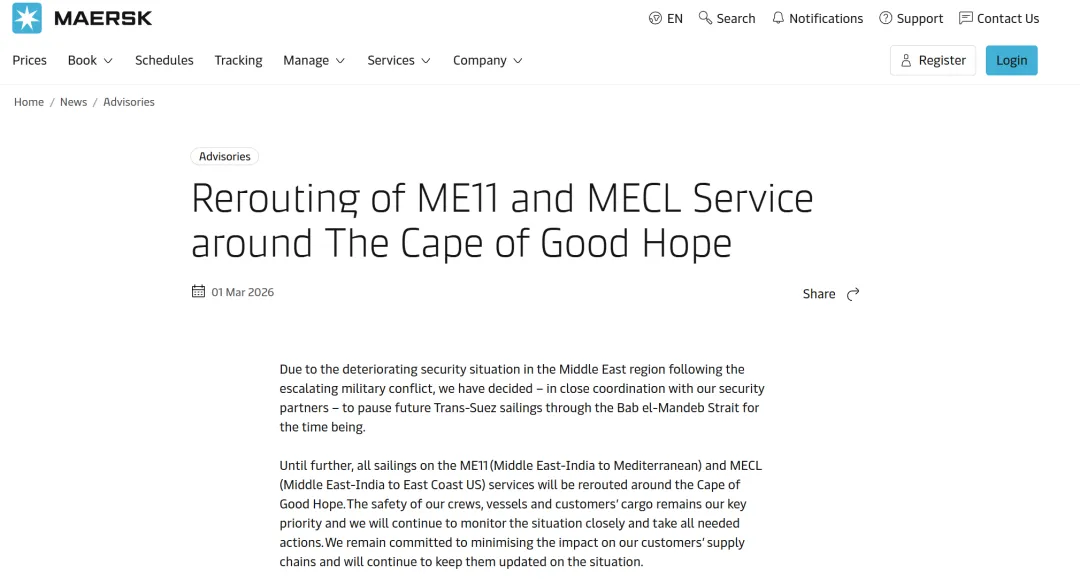 MAERSK

EN Search Notifications Support Contact Us

Prices Book Schedules Tracking Manage Services Company

Register Login

Home / News / Advisories

Advisories

Rerouting of ME11 and MECL Service around The Cape of Good Hope

01 Mar 2026

Share

Due to the deteriorating security situation in the Middle East region following the escalating military conflict, we have decided – in close coordination with our security partners – to pause future Trans-Suez sailings through the Bab el-Mandeb Strait for the time being.

Until further, all sailings on the ME11 (Middle East-India to Mediterranean) and MECL (Middle East-India to East Coast US) services will be rerouted around the Cape of Good Hope. The safety of our crews, vessels and customers' cargo remains our key priority and we will continue to monitor the situation closely and take all needed actions. We remain committed to minimising the impact on our customers' supply chains and will continue to keep them updated on the situation.